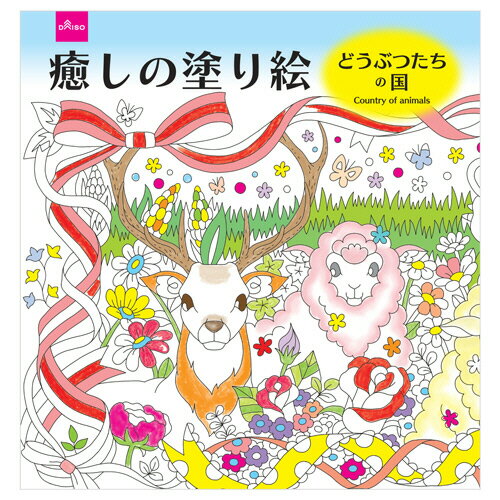 DAISO

癒しの塗り絵

どうぶつたちの国
Country of animals